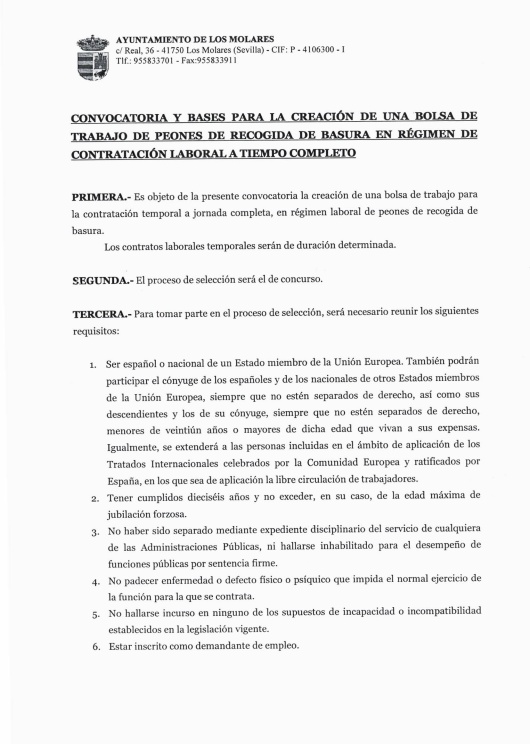 AYUNTAMIENTO DE LOS MOLARES
c/ Real, 36 - 41750 Los Molares (Sevilla) - CIF: P - 4106300 - I
Tlf.: 955833701 - Fax:955833911

CONVOCATORIA Y BASES PARA LA CREACIÓN DE UNA BOLSA DE TRABAJO DE PEONES DE RECOGIDA DE BASURA EN RÉGIMEN DE CONTRATACIÓN LABORAL A TIEMPO COMPLETO

PRIMERA.- Es objeto de la presente convocatoria la creación de una bolsa de trabajo para la contratación temporal a jornada completa, en régimen laboral de peones de recogida de basura.

Los contratos laborales temporales serán de duración determinada.

SEGUNDA.- El proceso de selección será el de concurso.

TERCERA.- Para tomar parte en el proceso de selección, será necesario reunir los siguientes requisitos:

1. Ser español o nacional de un Estado miembro de la Unión Europea. También podrán participar el cónyuge de los españoles y de los nacionales de otros Estados miembros de la Unión Europea, siempre que no estén separados de derecho, así como sus descendientes y los de su cónyuge, siempre que no estén separados de derecho, menores de veintiún años o mayores de dicha edad que vivan a sus expensas. Igualmente, se extenderá a las personas incluidas en el ámbito de aplicación de los Tratados Internacionales celebrados por la Comunidad Europea y ratificados por España, en los que sea de aplicación la libre circulación de trabajadores.
2. Tener cumplidos dieciséis años y no exceder, en su caso, de la edad máxima de jubilación forzosa.
3. No haber sido separado mediante expediente disciplinario del servicio de cualquiera de las Administraciones Públicas, ni hallarse inhabilitado para el desempeño de funciones públicas por sentencia firme.
4. No padecer enfermedad o defecto físico o psíquico que impida el normal ejercicio de la función para la que se contrata.
5. No hallarse incurso en ninguno de los supuestos de incapacidad o incompatibilidad establecidos en la legislación vigente.
6. Estar inscrito como demandante de empleo.